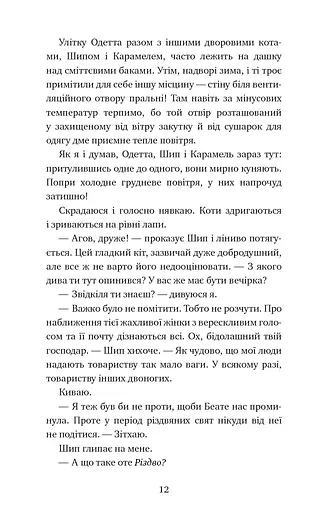 Улітку Одетта разом з іншими дворовими котами, Шипом і Карамелем, часто лежить на дашку над сміттєвими баками. Утім, надворі зима, і ті троє примітили для себе іншу місцину — стіну біля вентиляційного отвору пральні! Там навіть за мінусових температур терпимо, бо той отвір розташований у захищеному від вітру закутку й від сушарок для одягу дме приємне тепле повітря.

Як я і думав, Одетта, Шип і Карамель зараз тут: притулившись одне до одного, вони мирно куняють. Попри холодне грудневе повітря, у них напрочуд затишно!

Скрадаюся і голосно нявкаю. Коти здригаються і зриваються на рівні лапи.

— Агов, друже! — проказує Шип і ліниво потягується. Цей гладкий кіт, зазвичай дуже добродушний, але все ж не варто його недооцінювати. — З якого дива ти тут опинився? У вас же має бути вечірка?

— Звідкіля ти знаєш? — дивуюся я.

— Важко було не помітити. Тобто не розчути. Про наближення тієї жахливої жінки з верескливим голосом та її почту дізнаються всі. Ох, бідолашний твій господар. — Шип хихоче. — Як чудово, що мої люди надають товариству так мало ваги. У всякому разі, товариству інших двоногих.

Киваю.

— Я теж був би не проти, щоби Беате нас проминула. Проте у період різдвяних свят нікуди від неї не подітися. — Зітхаю.

Шип глипає на мене.

— А що таке оте Різдво?

12